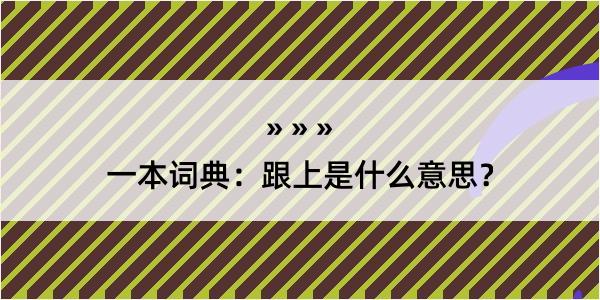 » » »

一本词典：跟上是什么意思？